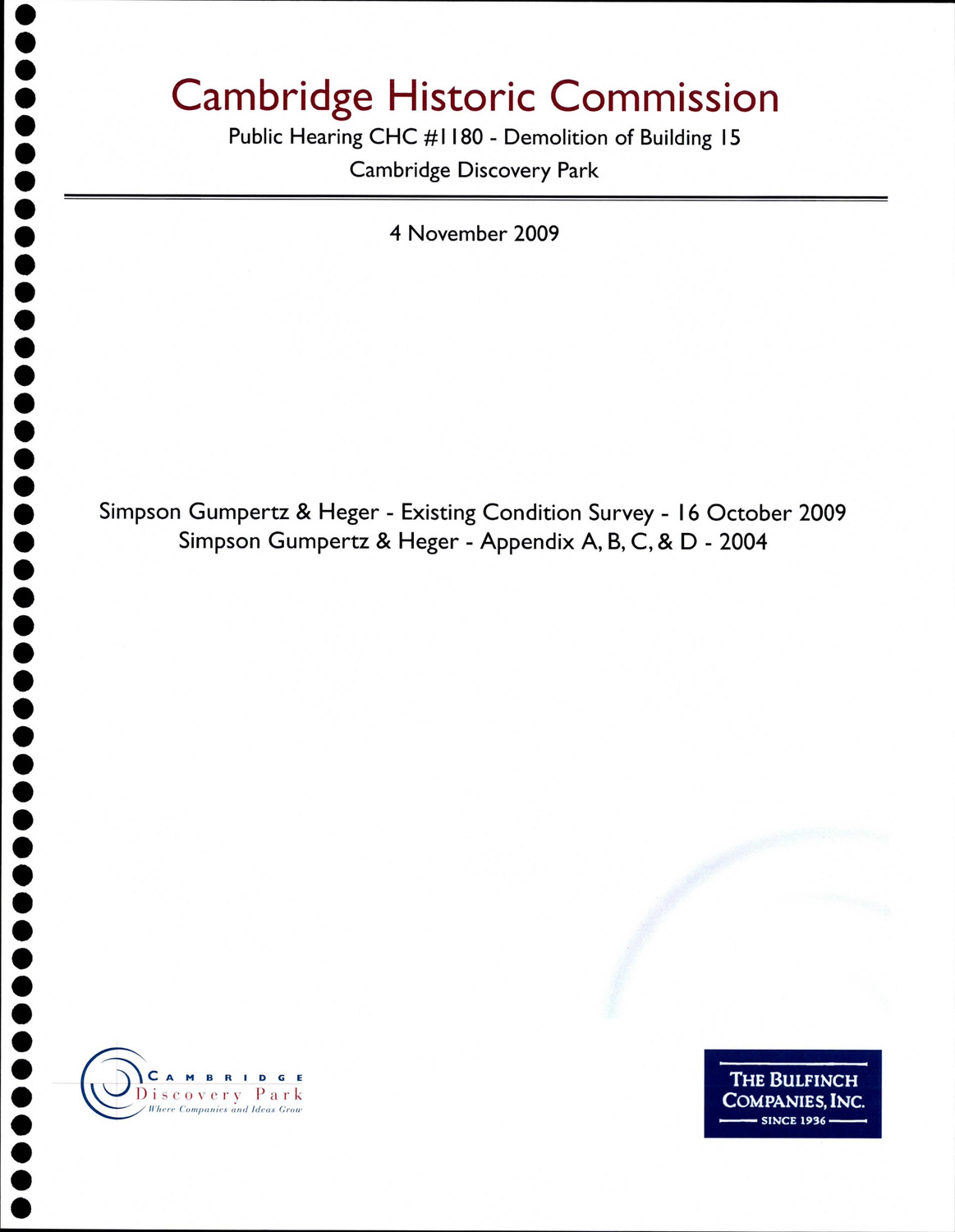 Cambridge Historic Commission

Public Hearing CHC #1180 - Demolition of Building 15

Cambridge Discovery Park

4 November 2009

Simpson Gumpertz & Heger - Existing Condition Survey - 16 October 2009

Simpson Gumpertz & Heger - Appendix A, B, C, & D - 2004

CAMBRIDGE
Discovery Park
Where Companies and Ideas Grow

THE BULFINCH
COMPANIES, INC.
SINCE 1936